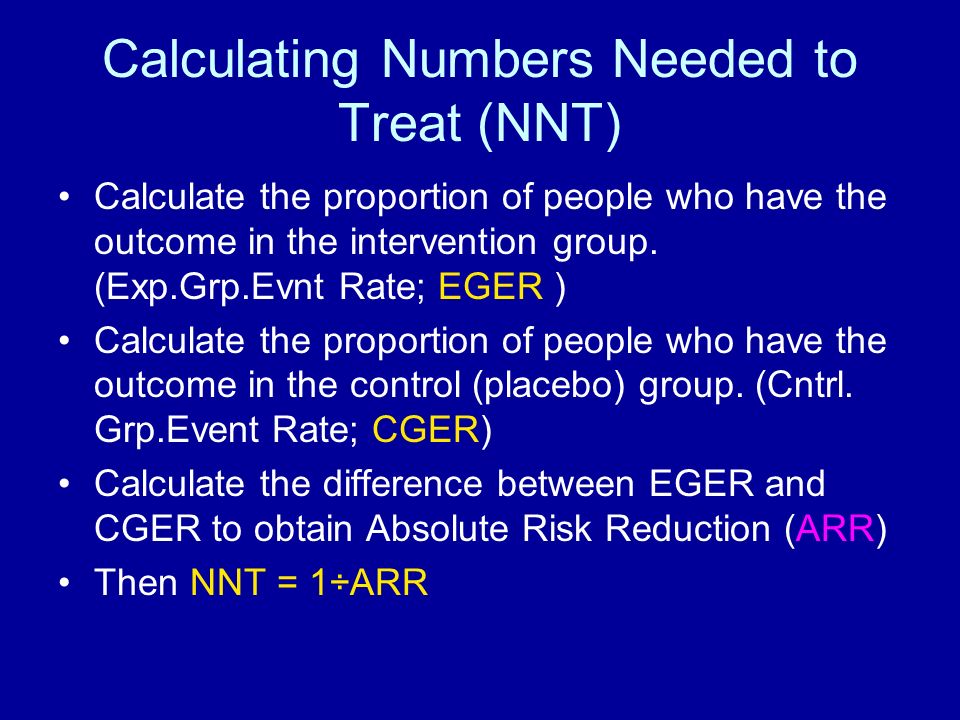 Calculating Numbers Needed to Treat (NNT)

• Calculate the proportion of people who have the outcome in the intervention group. (Exp.Grp.Evnt Rate; EGER )

• Calculate the proportion of people who have the outcome in the control (placebo) group. (Cntrl. Grp.Event Rate; CGER)

• Calculate the difference between EGER and CGER to obtain Absolute Risk Reduction (ARR)

• Then NNT = 1÷ARR